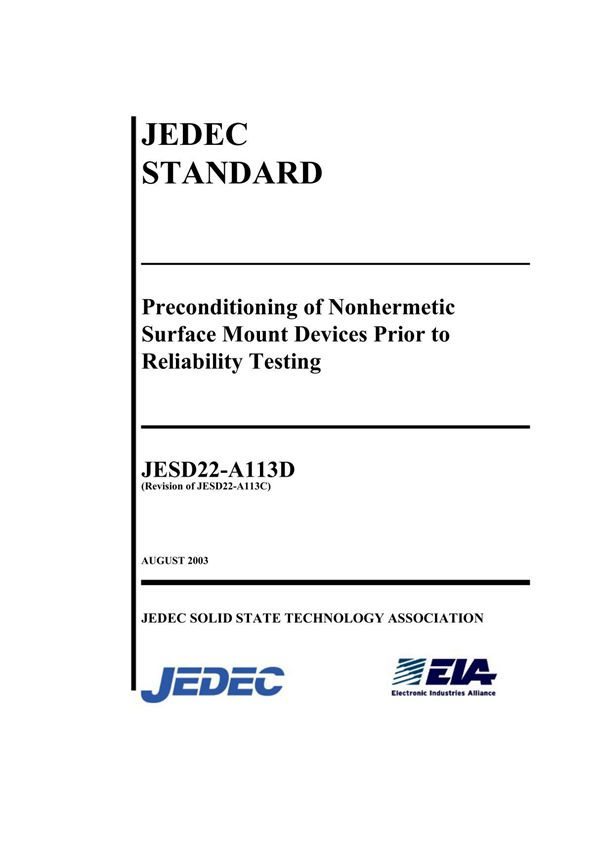 JEDEC
STANDARD

Preconditioning of Nonhermetic Surface Mount Devices Prior to Reliability Testing

JESD22-A113D
(Revision of JESD22-A113C)

AUGUST 2003

JEDEC SOLID STATE TECHNOLOGY ASSOCIATION

JEDEC

EIA
Electronic Industries Alliance